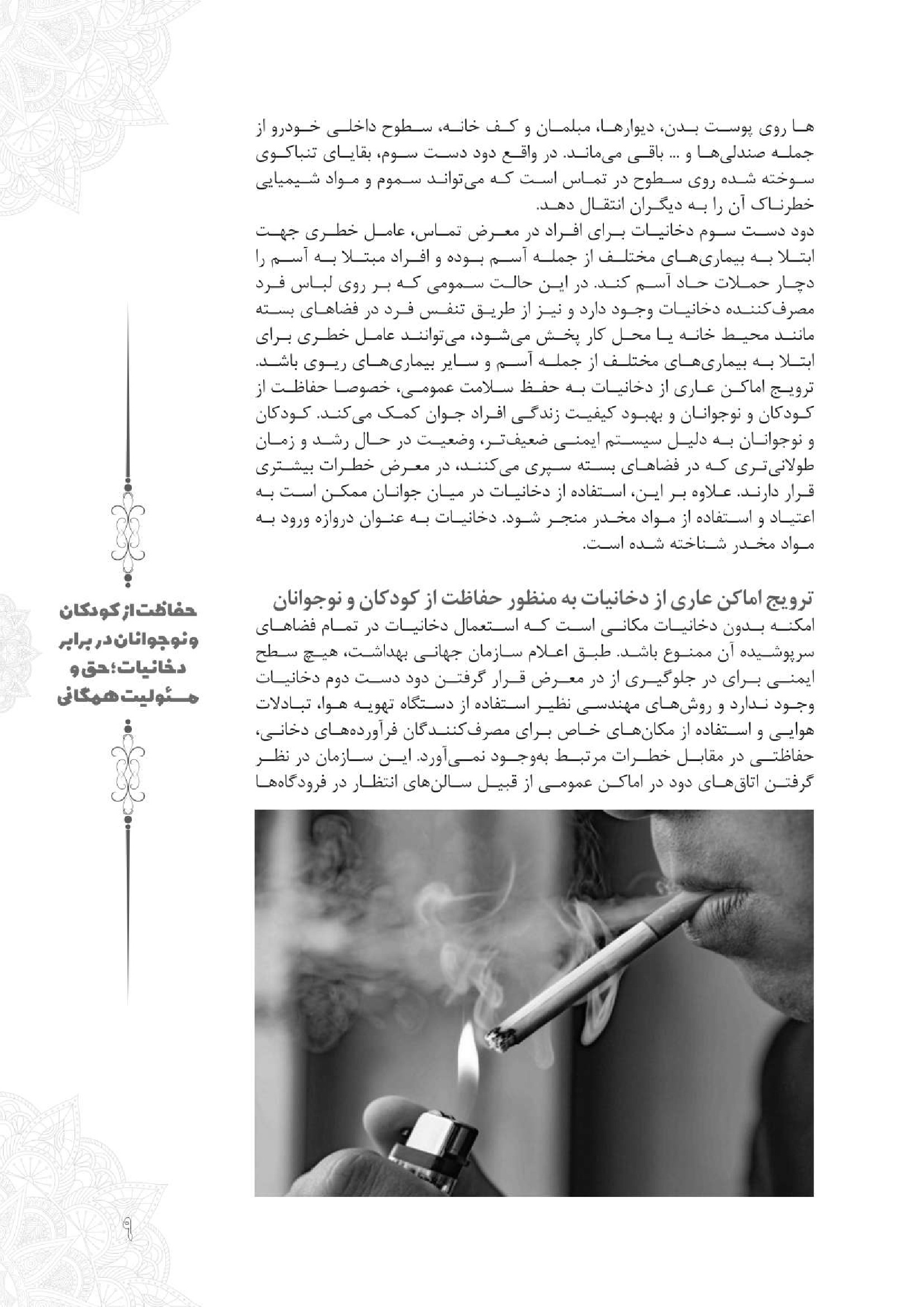 ها روی پوست بدن، دیوارها، مبلمان و کف خانه، سطوح داخلی خودرو از جمله صندلی‌ها و ... باقی می‌ماند. در واقع دود دست سوم، بقایای تنباکوی سوخته شده روی سطوح در تماس است که می‌تواند سموم و مواد شیمیایی خطرناک آن را به دیگران انتقال دهد.
دود دست سوم دخانیات برای افراد در معرض تماس، عامل خطری جهت ابتلا به بیماری‌های مختلف از جمله آسم بوده و افراد مبتلا به آسم را دچار حملات حاد آسم کند. در این حالت سمومی که بر روی لباس فرد مصرف‌کننده دخانیات وجود دارد و نیز از طریق تنفس فرد در فضاهای بسته مانند محیط خانه یا محل کار پخش می‌شود، می‌توانند عامل خطری برای ابتلا به بیماری‌های مختلف از جمله آسم و سایر بیماری‌های ریوی باشد.
ترویج اماکن عاری از دخانیات به حفظ سلامت عمومی، خصوصا حفاظت از کودکان و نوجوانان و بهبود کیفیت زندگی افراد جوان کمک می‌کند. کودکان و نوجوانان به دلیل سیستم ایمنی ضعیف‌تر، وضعیت در حال رشد و زمان طولانی‌تری که در فضاهای بسته سپری می‌کنند، در معرض خطرات بیشتری قرار دارند. علاوه بر این، استفاده از دخانیات در میان جوانان ممکن است به اعتیاد و استفاده از مواد مخدر منجر شود. دخانیات به عنوان دروازه ورود به مواد مخدر شناخته شده است.

ترویج اماکن عاری از دخانیات به منظور حفاظت از کودکان و نوجوانان
امکنه بدون دخانیات مکانی است که استعمال دخانیات در تمام فضاهای سرپوشیده آن ممنوع باشد. طبق اعلام سازمان جهانی بهداشت، هیچ سطح ایمنی برای در جلوگیری از در معرض قرار گرفتن دود دست دوم دخانیات وجود ندارد و روش‌های مهندسی نظیر استفاده از دستگاه تهویه هوا، تبادلات هوایی و استفاده از مکان‌های خاص برای مصرف‌کنندگان فرآورده‌های دخانی، حفاظتی در مقابل خطرات مرتبط به‌وجود نمی‌آورد. این سازمان در نظر گرفتن اتاق‌های دود در اماکن عمومی از قبیل سالن‌های انتظار در فرودگاه‌ها

حفاظت از کودکان و نوجوانان در برابر دخانیات؛ حق و مسئولیت همگانی

۹